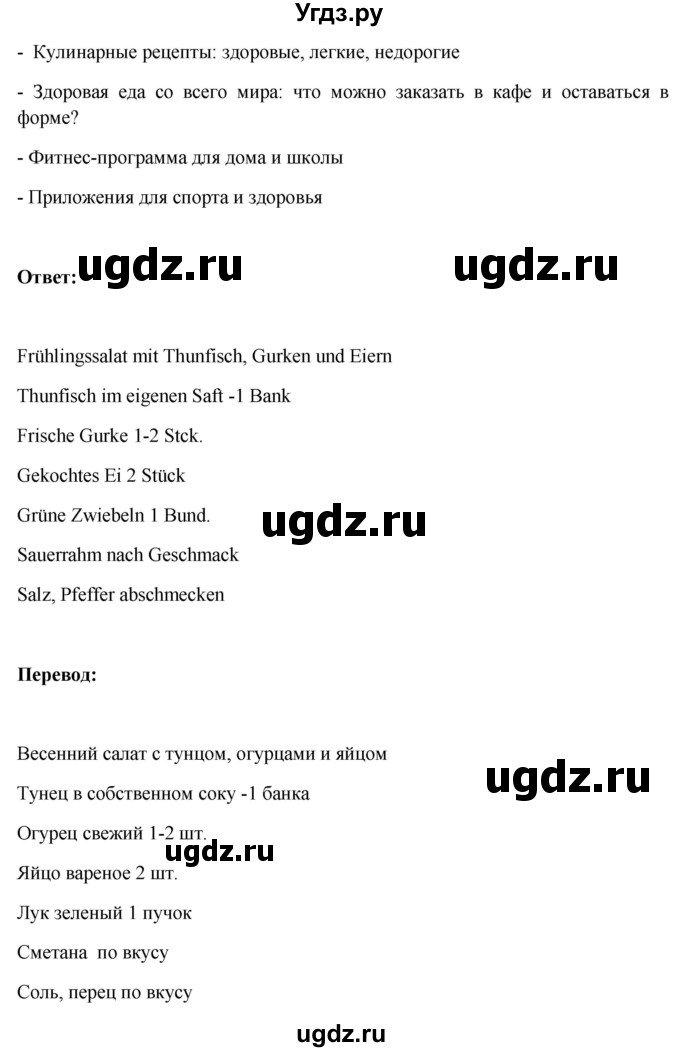 Угдз.ру

- Кулинарные рецепты: здоровые, легкие, недорогие

- Здоровая еда со всего мира: что можно заказать в кафе и оставаться в форме?

- Фитнес-программа для дома и школы

- Приложения для спорта и здоровья

Ответ: ugdz.ru ugdz.ru

Frühlingssalat mit Thunfisch, Gurken und Eiern

Thunfisch im eigenen Saft -1 Bank

Frische Gurke 1-2 Stck.

Gekochtes Ei 2 Stück

Grüne Zwiebeln 1 Bund. ugdz.ru

Sauerrahm nach Geschmack

Salz, Pfeffer abschmecken

Перевод:

Весенний салат с тунцом, огурцами и яйцом ugdz.ru

Тунец в собственном соку -1 банка

Огурец свежий 1-2 шт.

ugdz.ru

Яйцо вареное 2 шт.

Лук зеленый 1 пучок

Сметана по вкусу

Соль, перец по вкусу

ugdz.ru